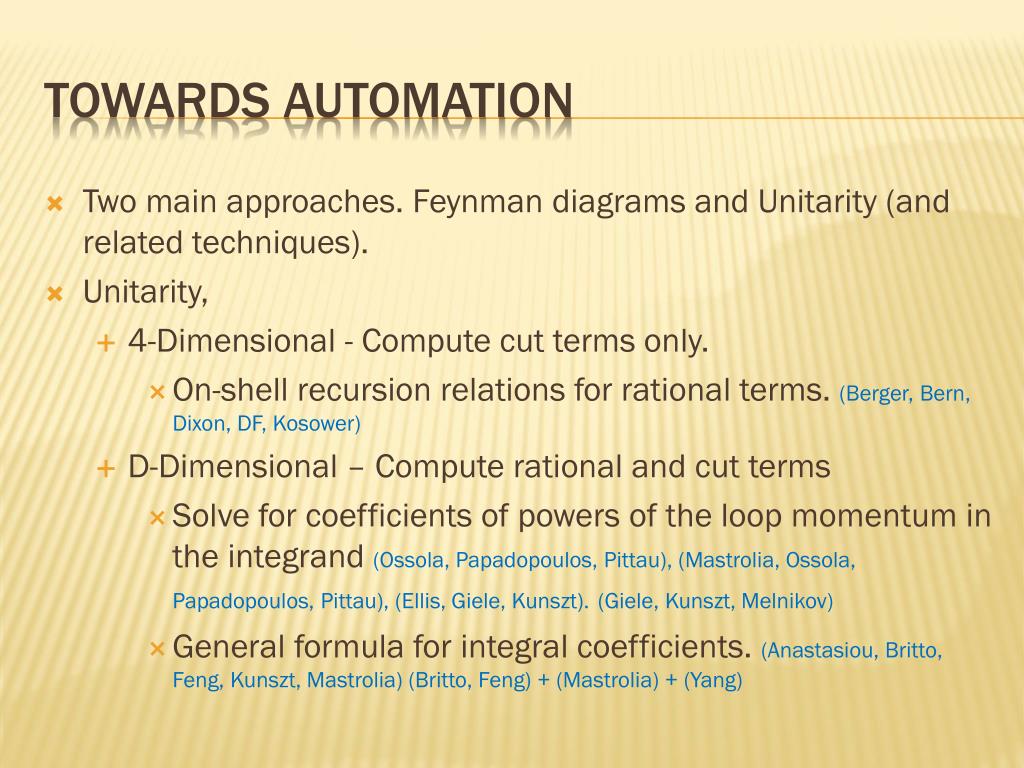 TOWARDS AUTOMATION

Two main approaches. Feynman diagrams and Unitarity (and related techniques).

Unitarity,

4-Dimensional - Compute cut terms only.

On-shell recursion relations for rational terms. (Berger, Bern, Dixon, DF, Kosower)

D-Dimensional – Compute rational and cut terms

Solve for coefficients of powers of the loop momentum in the integrand (Ossola, Papadopoulos, Pittau), (Mastrolia, Ossola, Papadopoulos, Pittau), (Ellis, Giele, Kunszt). (Giele, Kunszt, Melnikov)

General formula for integral coefficients. (Anastasiou, Britto, Feng, Kunszt, Mastrolia) (Britto, Feng) + (Mastrolia) + (Yang)